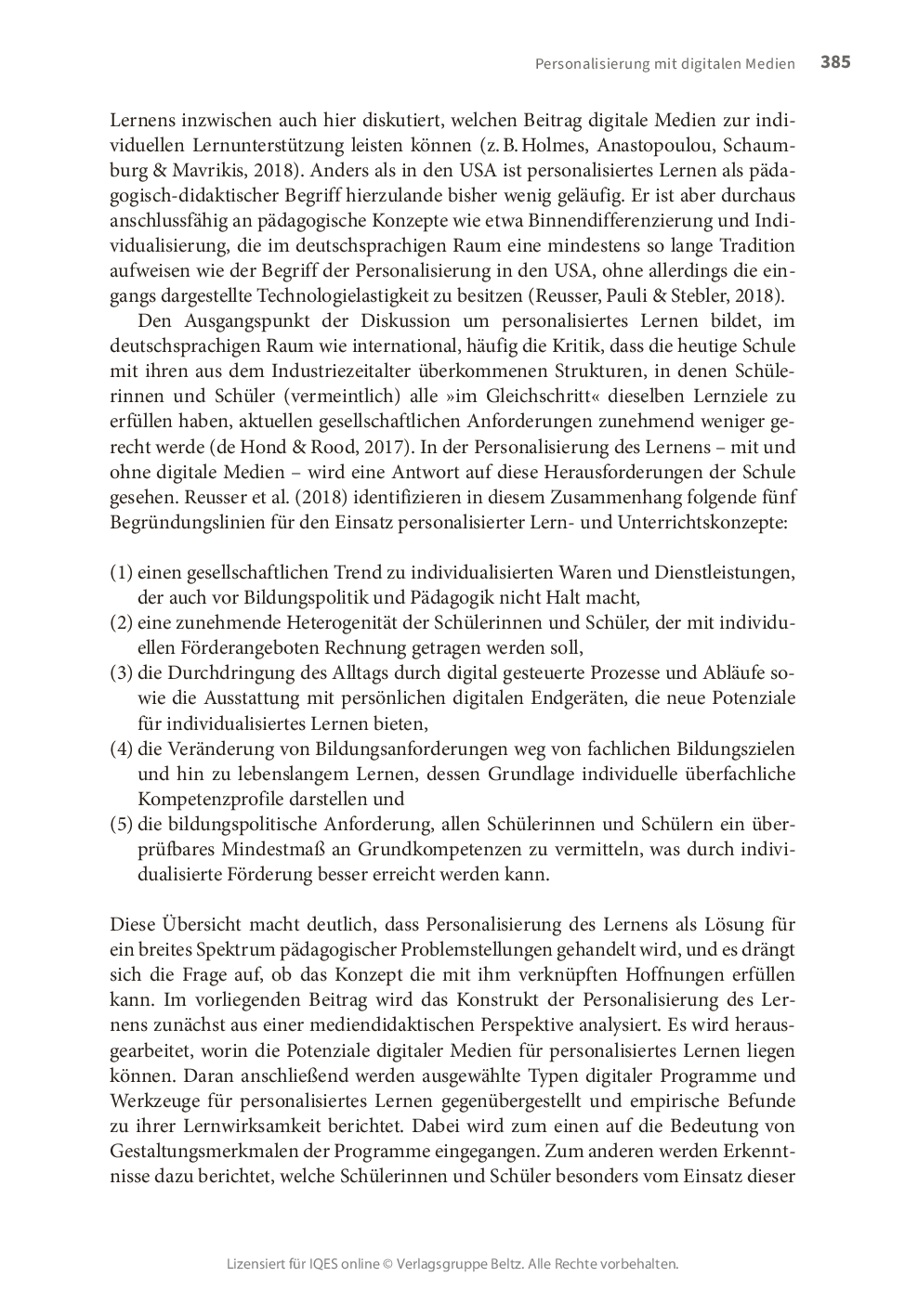 Personalisierung mit digitalen Medien 385

Lernens inzwischen auch hier diskutiert, welchen Beitrag digitale Medien zur individuellen Lernunterstützung leisten können (z. B. Holmes, Anastopoulou, Schaumburg & Mavrikis, 2018). Anders als in den USA ist personalisiertes Lernen als pädagogisch-didaktischer Begriff hierzulande bisher wenig geläufig. Er ist aber durchaus anschlussfähig an pädagogische Konzepte wie etwa Binnendifferenzierung und Individualisierung, die im deutschsprachigen Raum eine mindestens so lange Tradition aufweisen wie der Begriff der Personalisierung in den USA, ohne allerdings die eingangs dargestellte Technologielastigkeit zu besitzen (Reusser, Pauli & Stebler, 2018).

Den Ausgangspunkt der Diskussion um personalisiertes Lernen bildet, im deutschsprachigen Raum wie international, häufig die Kritik, dass die heutige Schule mit ihren aus dem Industriezeitalter überkommenen Strukturen, in denen Schülerinnen und Schüler (vermeintlich) alle »im Gleichschritt« dieselben Lernziele zu erfüllen haben, aktuellen gesellschaftlichen Anforderungen zunehmend weniger gerecht werde (de Hond & Rood, 2017). In der Personalisierung des Lernens – mit und ohne digitale Medien – wird eine Antwort auf diese Herausforderungen der Schule gesehen. Reusser et al. (2018) identifizieren in diesem Zusammenhang folgende fünf Begründungslinien für den Einsatz personalisierter Lern- und Unterrichtskonzepte:

(1) einen gesellschaftlichen Trend zu individualisierten Waren und Dienstleistungen, der auch vor Bildungspolitik und Pädagogik nicht Halt macht,
(2) eine zunehmende Heterogenität der Schülerinnen und Schüler, der mit individuellen Förderangeboten Rechnung getragen werden soll,
(3) die Durchdringung des Alltags durch digital gesteuerte Prozesse und Abläufe sowie die Ausstattung mit persönlichen digitalen Endgeräten, die neue Potenziale für individualisiertes Lernen bieten,
(4) die Veränderung von Bildungsanforderungen weg von fachlichen Bildungszielen und hin zu lebenslangem Lernen, dessen Grundlage individuelle überfachliche Kompetenzprofile darstellen und
(5) die bildungspolitische Anforderung, allen Schülerinnen und Schülern ein überprüfbares Mindestmaß an Grundkompetenzen zu vermitteln, was durch individualisierte Förderung besser erreicht werden kann.

Diese Übersicht macht deutlich, dass Personalisierung des Lernens als Lösung für ein breites Spektrum pädagogischer Problemstellungen gehandelt wird, und es drängt sich die Frage auf, ob das Konzept die mit ihm verknüpften Hoffnungen erfüllen kann. Im vorliegenden Beitrag wird das Konstrukt der Personalisierung des Lernens zunächst aus einer mediendidaktischen Perspektive analysiert. Es wird herausgearbeitet, worin die Potenziale digitaler Medien für personalisiertes Lernen liegen können. Daran anschließend werden ausgewählte Typen digitaler Programme und Werkzeuge für personalisiertes Lernen gegenübergestellt und empirische Befunde zu ihrer Lernwirksamkeit berichtet. Dabei wird zum einen auf die Bedeutung von Gestaltungsmerkmalen der Programme eingegangen. Zum anderen werden Erkenntnisse dazu berichtet, welche Schülerinnen und Schüler besonders vom Einsatz dieser

Lizensiert für IQES online © Verlagsgruppe Beltz. Alle Rechte vorbehalten.